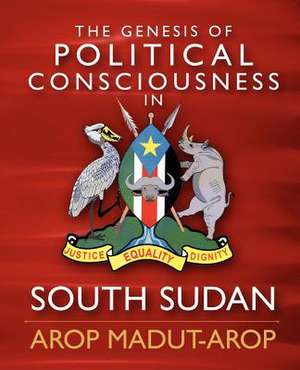 THE GENESIS OF
POLITICAL
CONSCIOUSNESS
IN

JUSTICE EQUALITY DIGNITY

SOUTH SUDAN

AROP MADUT-AROP